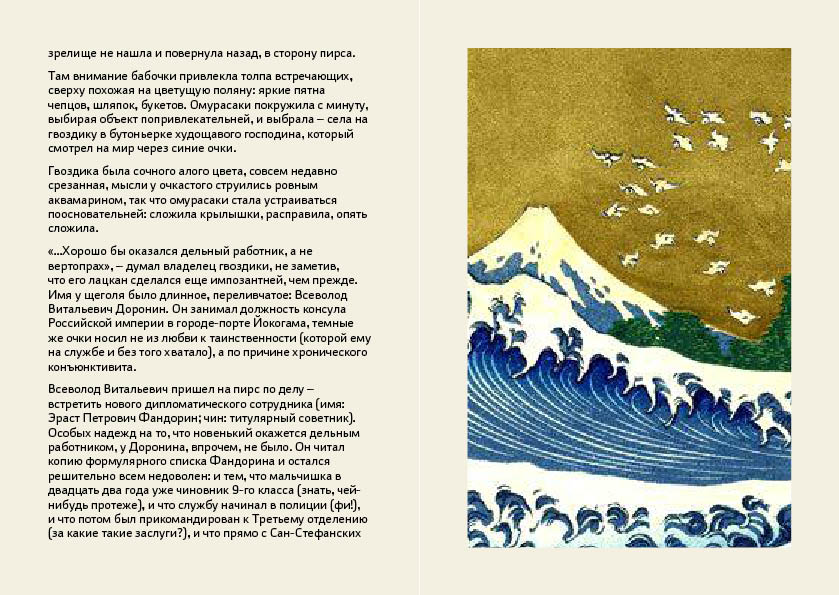 зрелище не нашла и повернула назад, в сторону пирса.

Там внимание бабочки привлекла толпа встречающих, сверху похожая на цветущую поляну: яркие пятна чепцов, шляпок, букетов. Омурасаки покружила с минуту, выбирая объект попривлекательней, и выбрала – села на гвоздику в бутоньерке худощавого господина, который смотрел на мир через синие очки.

Гвоздика была сочного алого цвета, совсем недавно срезанная, мысли у очкастого струились ровным аквамарином, так что омурасаки стала устраиваться поосновательней: сложила крылышки, расправила, опять сложила.

«...Хорошо бы оказался дельный работник, а не вертопрах», – думал владелец гвоздики, не заметив, что его лацкан сделался еще импозантней, чем прежде. Имя у щеголя было длинное, переливчатое: Всеволод Витальевич Доронин. Он занимал должность консула Российской империи в городе-порте Йокогама, темные же очки носил не из любви к таинственности (которой ему на службе и без того хватало), а по причине хронического конъюнктивита.

Всеволод Витальевич пришел на пирс по делу – встретить нового дипломатического сотрудника (имя: Эраст Петрович Фандорин; чин: титулярный советник). Особых надежд на то, что новенький окажется дельным работником, у Доронина, впрочем, не было. Он читал копию формулярного списка Фандорина и остался решительно всем недоволен: и тем, что мальчишка в двадцать два года уже чиновник 9-го класса (знать, чей-нибудь протеже), и что службу начинал в полиции (фи!), и что потом был прикомандирован к Третьему отделению (за какие такие заслуги?), и что прямо с Сан-Стефанских